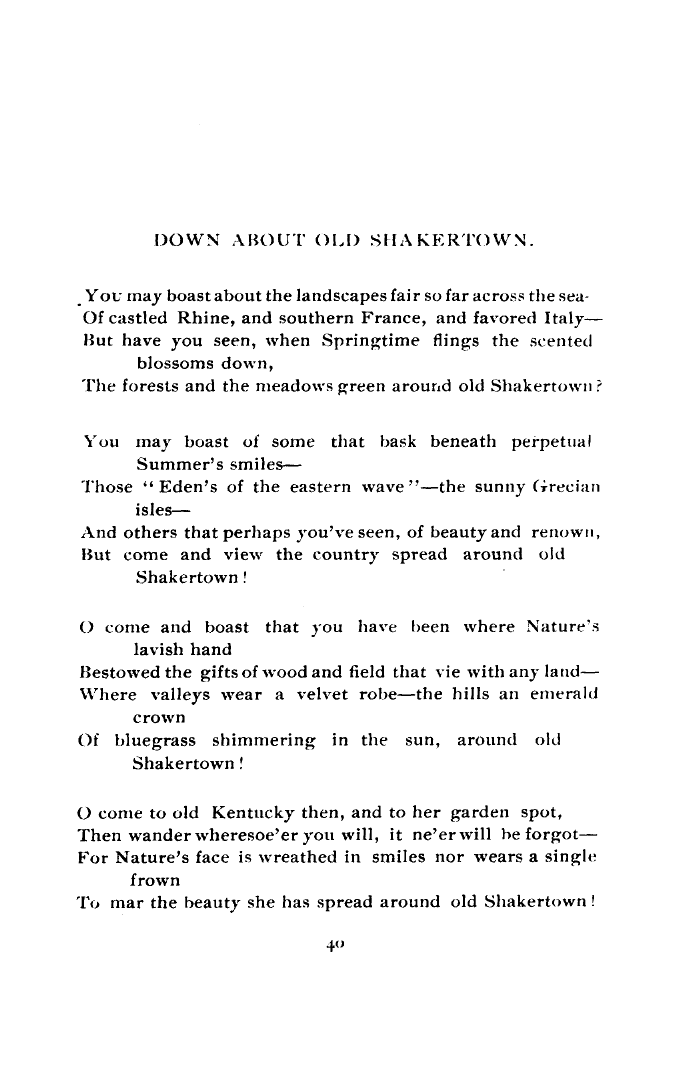 DOWN ABOUT OLD SHAKERTOWN.

You may boast about the landscapes fair so far across the sea-
Of castled Rhine, and southern France, and favored Italy—
But have you seen, when Springtime flings the scented blossoms down,
The forests and the meadows green around old Shakertown?

You may boast of some that bask beneath perpetual Summer's smiles—
Those "Eden's of the eastern wave"—the sunny Grecian isles—
And others that perhaps you've seen, of beauty and renown,
But come and view the country spread around old Shakertown!

O come and boast that you have been where Nature's lavish hand
Bestowed the gifts of wood and field that vie with any land—
Where valleys wear a velvet robe—the hills an emerald crown
Of bluegrass shimmering in the sun, around old Shakertown!

O come to old Kentucky then, and to her garden spot,
Then wander wheresoe'er you will, it ne'er will be forgot—
For Nature's face is wreathed in smiles nor wears a single frown
To mar the beauty she has spread around old Shakertown!

40